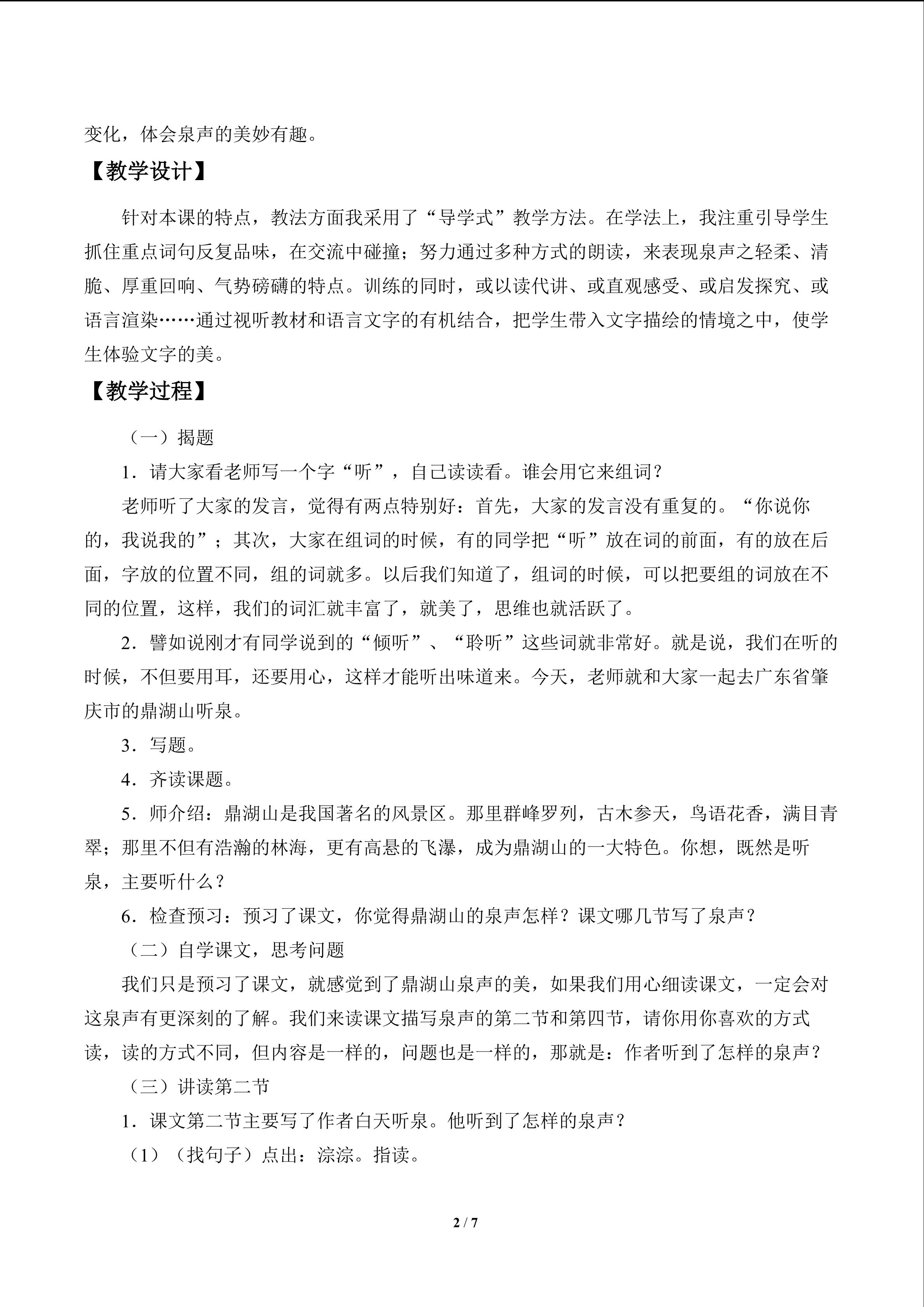 变化，体会泉声的美妙有趣。

【教学设计】

针对本课的特点，教法方面我采用了“导学式”教学方法。在学法上，我注重引导学生抓住重点词句反复品味，在交流中碰撞；努力通过多种方式的朗读，来表现泉声之轻柔、清脆、厚重回响、气势磅礴的特点。训练的同时，或以读代讲、或直观感受、或启发探究、或语言渲染……通过视听教材和语言文字的有机结合，把学生带入文字描绘的情境之中，使学生体验文字的美。

【教学过程】

（一）揭题

1．请大家看老师写一个字“听”，自己读读看。谁会用它来组词？

老师听了大家的发言，觉得有两点特别好：首先，大家的发言没有重复的。“你说你的，我说我的”；其次，大家在组词的时候，有的同学把“听”放在词的前面，有的放在后面，字放的位置不同，组的词就多。以后我们知道了，组词的时候，可以把要组的词放在不同的位置，这样，我们的词汇就丰富了，就美了，思维也就活跃了。

2．譬如说刚才有同学说到的“倾听”、“聆听”这些词就非常好。就是说，我们在听的时候，不但要用耳，还要用心，这样才能听出味道来。今天，老师就和大家一起去广东省肇庆市的鼎湖山听泉。

3．写题。

4．齐读课题。

5．师介绍：鼎湖山是我国著名的风景区。那里群峰罗列，古木参天，鸟语花香，满目青翠；那里不但有浩瀚的林海，更有高悬的飞瀑，成为鼎湖山的一大特色。你想，既然是听泉，主要听什么？

6．检查预习：预习了课文，你觉得鼎湖山的泉声怎样？课文哪几节写了泉声？

（二）自学课文，思考问题

我们只是预习了课文，就感觉到了鼎湖山泉声的美，如果我们用心细读课文，一定会对这泉声有更深刻的了解。我们来读课文描写泉声的第二节和第四节，请你用你喜欢的方式读，读的方式不同，但内容是一样的，问题也是一样的，那就是：作者听到了怎样的泉声？

（三）讲读第二节

1．课文第二节主要写了作者白天听泉。他听到了怎样的泉声？

（1）（找句子）点出：淙淙。指读。

2 / 7